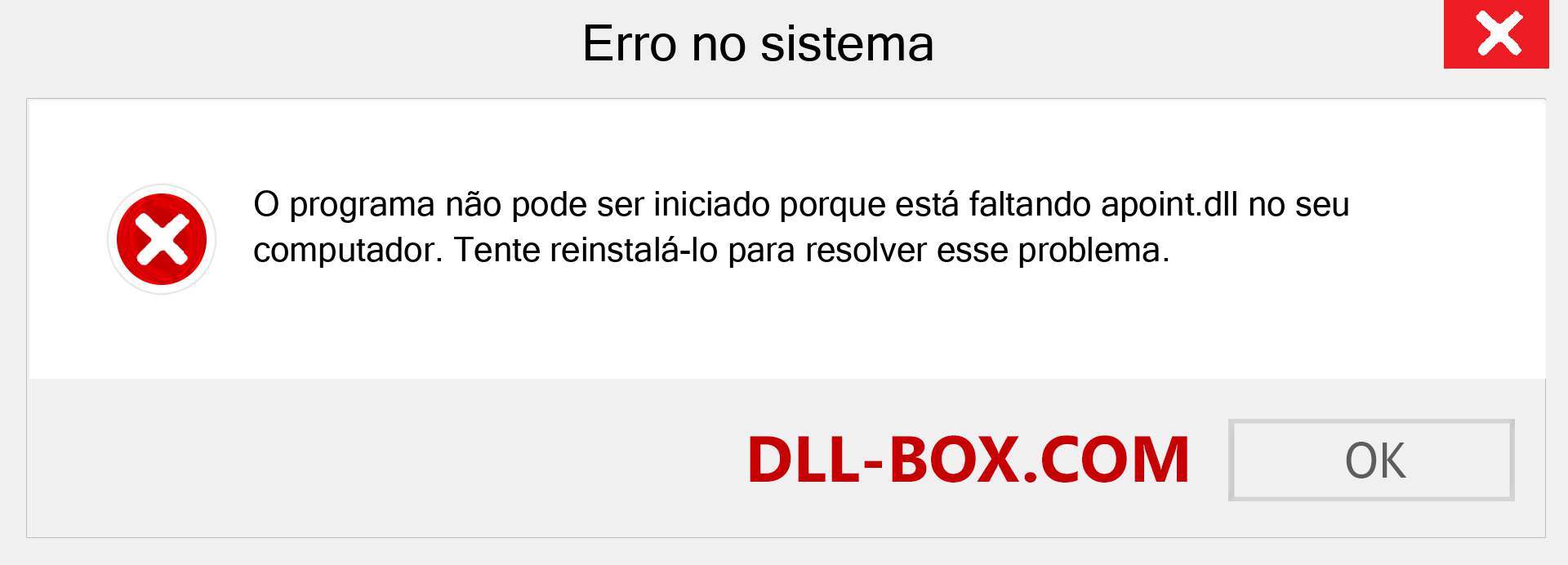 Erro no sistema

O programa não pode ser iniciado porque está faltando apoint.dll no seu computador. Tente reinstalá-lo para resolver esse problema.

DLL-BOX.COM

OK